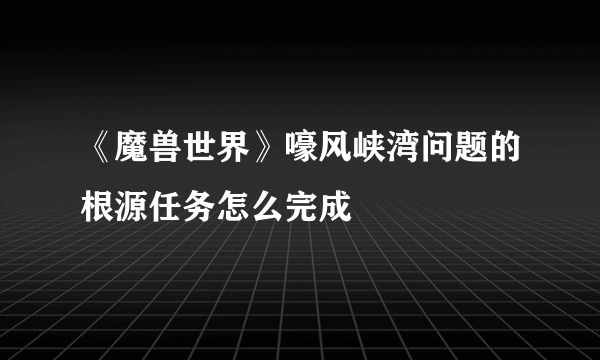 《魔兽世界》嚎风峡湾问题的根源任务怎么完成